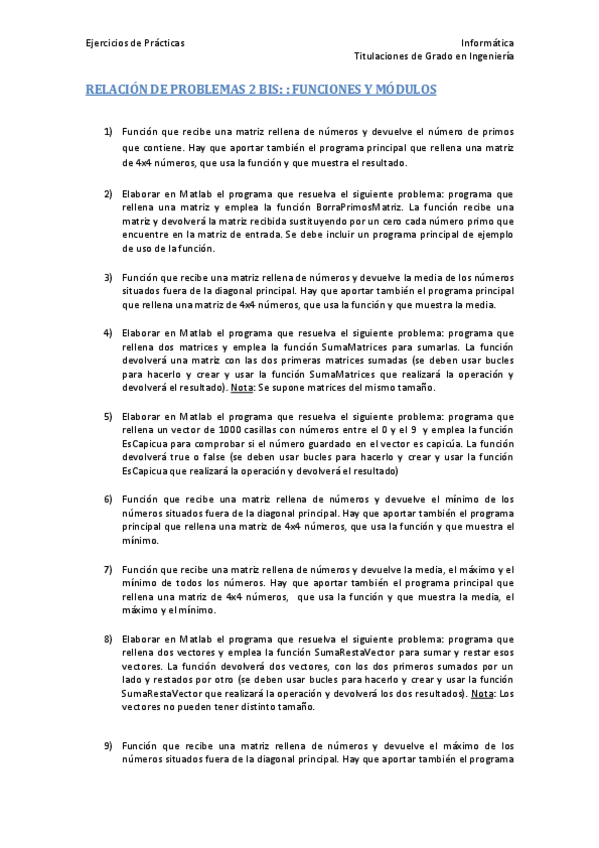 Ejercicios de Prácticas

Informática
Titulaciones de Grado en Ingeniería

RELACIÓN DE PROBLEMAS 2 BIS: : FUNCIONES Y MÓDULOS

1) Función que recibe una matriz rellena de números y devuelve el número de primos que contiene. Hay que aportar también el programa principal que rellena una matriz de 4x4 números, que usa la función y que muestra el resultado.

2) Elaborar en Matlab el programa que resuelva el siguiente problema: programa que rellena una matriz y emplea la función BorraPrimosMatriz. La función recibe una matriz y devolverá la matriz recibida sustituyendo por un cero cada número primo que encuentre en la matriz de entrada. Se debe incluir un programa principal de ejemplo de uso de la función.

3) Función que recibe una matriz rellena de números y devuelve la media de los números situados fuera de la diagonal principal. Hay que aportar también el programa principal que rellena una matriz de 4x4 números, que usa la función y que muestra la media.

4) Elaborar en Matlab el programa que resuelva el siguiente problema: programa que rellena dos matrices y emplea la función SumaMatrices para sumarlas. La función devolverá una matriz con las dos primeras matrices sumadas (se deben usar bucles para hacerlo y crear y usar la función SumaMatrices que realizará la operación y devolverá el resultado). Nota: Se supone matrices del mismo tamaño.

5) Elaborar en Matlab el programa que resuelva el siguiente problema: programa que rellena un vector de 1000 casillas con números entre el 0 y el 9 y emplea la función EsCapicua para comprobar si el número guardado en el vector es capicúa. La función devolverá true o false (se deben usar bucles para hacerlo y crear y usar la función EsCapicua que realizará la operación y devolverá el resultado)

6) Función que recibe una matriz rellena de números y devuelve el mínimo de los números situados fuera de la diagonal principal. Hay que aportar también el programa principal que rellena una matriz de 4x4 números, que usa la función y que muestra el mínimo.

7) Función que recibe una matriz rellena de números y devuelve la media, el máximo y el mínimo de todos los números. Hay que aportar también el programa principal que rellena una matriz de 4x4 números, que usa la función y que muestra la media, el máximo y el mínimo.

8) Elaborar en Matlab el programa que resuelva el siguiente problema: programa que rellena dos vectores y emplea la función SumaRestaVector para sumar y restar esos vectores. La función devolverá dos vectores, con los dos primeros sumados por un lado y restados por otro (se deben usar bucles para hacerlo y crear y usar la función SumaRestaVector que realizará la operación y devolverá los dos resultados). Nota: Los vectores no pueden tener distinto tamaño.

9) Función que recibe una matriz rellena de números y devuelve el máximo de los números situados fuera de la diagonal principal. Hay que aportar también el programa